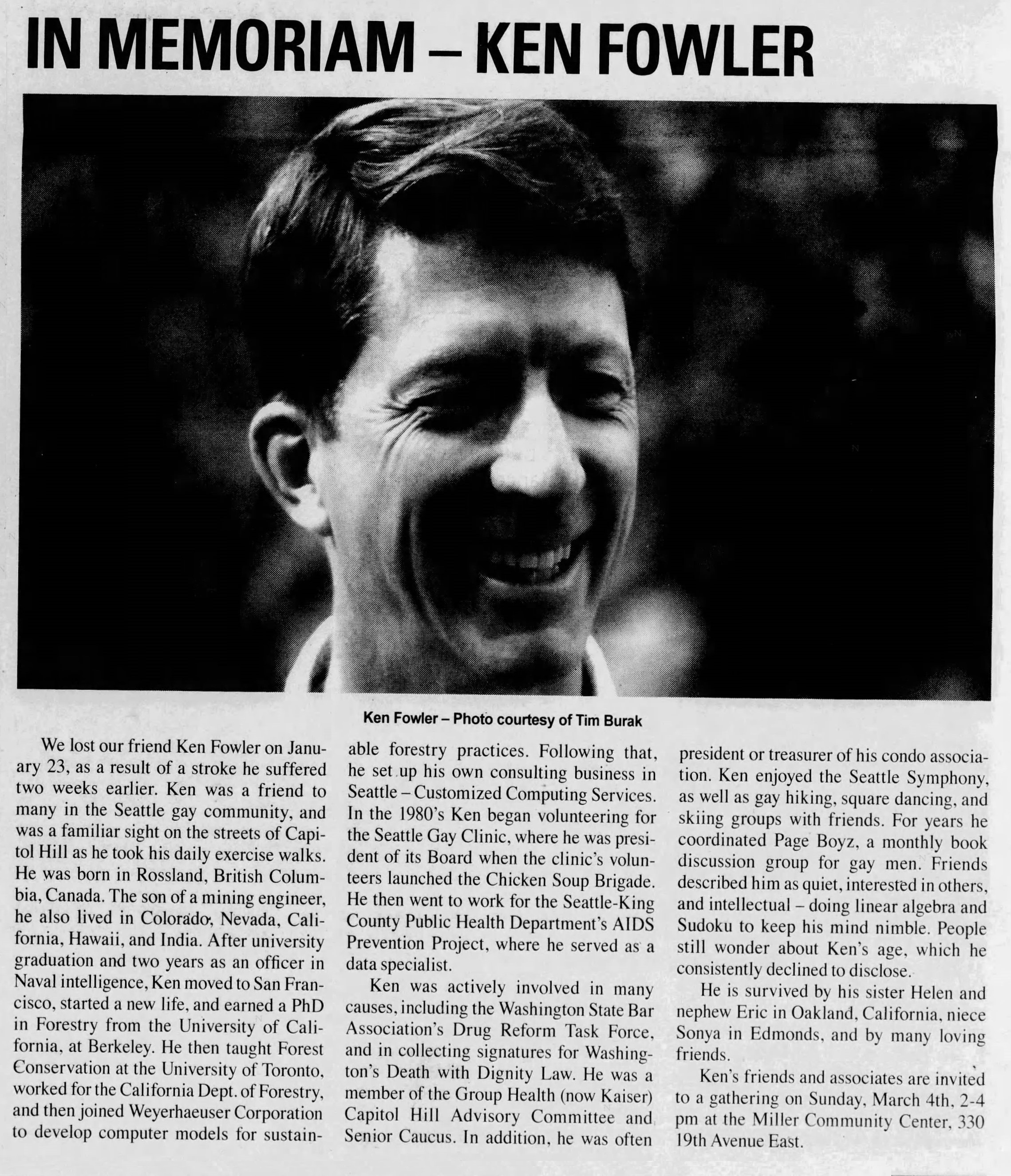 IN MEMORIAM – KEN FOWLER

Ken Fowler – Photo courtesy of Tim Burak

We lost our friend Ken Fowler on January 23, as a result of a stroke he suffered two weeks earlier. Ken was a friend to many in the Seattle gay community, and was a familiar sight on the streets of Capitol Hill as he took his daily exercise walks. He was born in Rossland, British Columbia, Canada. The son of a mining engineer, he also lived in Colorado, Nevada, California, Hawaii, and India. After university graduation and two years as an officer in Naval intelligence, Ken moved to San Francisco, started a new life, and earned a PhD in Forestry from the University of California, at Berkeley. He then taught Forest Conservation at the University of Toronto, worked for the California Dept. of Forestry, and then joined Weyerhaeuser Corporation to develop computer models for sustainable forestry practices. Following that, he set up his own consulting business in Seattle – Customized Computing Services. In the 1980's Ken began volunteering for the Seattle Gay Clinic, where he was president of its Board when the clinic's volunteers launched the Chicken Soup Brigade. He then went to work for the Seattle-King County Public Health Department's AIDS Prevention Project, where he served as a data specialist.

Ken was actively involved in many causes, including the Washington State Bar Association's Drug Reform Task Force, and in collecting signatures for Washington's Death with Dignity Law. He was a member of the Group Health (now Kaiser) Capitol Hill Advisory Committee and Senior Caucus. In addition, he was often president or treasurer of his condo association. Ken enjoyed the Seattle Symphony, as well as gay hiking, square dancing, and skiing groups with friends. For years he coordinated Page Boyz, a monthly book discussion group for gay men. Friends described him as quiet, interested in others, and intellectual – doing linear algebra and Sudoku to keep his mind nimble. People still wonder about Ken's age, which he consistently declined to disclose.

He is survived by his sister Helen and nephew Eric in Oakland, California, niece Sonya in Edmonds, and by many loving friends.

Ken's friends and associates are invited to a gathering on Sunday, March 4th, 2-4 pm at the Miller Community Center, 330 19th Avenue East.